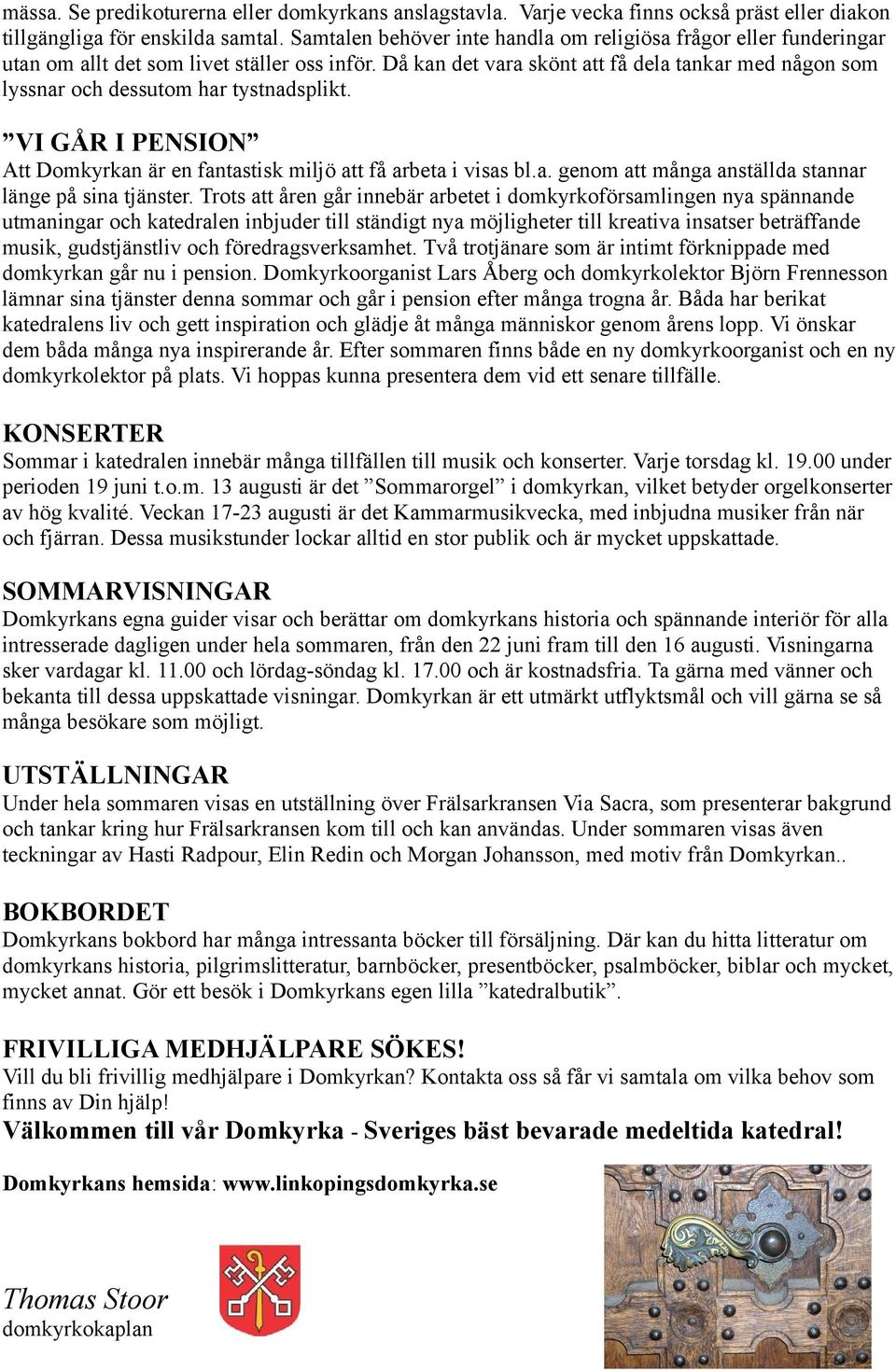 mässa. Se predikoturerna eller domkyrkans anslagstavla. Varje vecka finns också präst eller diakon tillgängliga för enskilda samtal. Samtalen behöver inte handla om religiösa frågor eller funderingar utan om allt det som livet ställer oss inför. Då kan det vara skönt att få dela tankar med någon som lyssnar och dessutom har tystnadsplikt.

”VI GÅR I PENSION”
Att Domkyrkan är en fantastisk miljö att få arbeta i visas bl.a. genom att många anställda stannar länge på sina tjänster. Trots att åren går innebär arbetet i domkyrkoförsamlingen nya spännande utmaningar och katedralen inbjuder till ständigt nya möjligheter till kreativa insatser beträffande musik, gudstjänstliv och föredragsverksamhet. Två trotjänare som är intimt förknippade med domkyrkan går nu i pension. Domkyrkoorganist Lars Åberg och domkyrkolektor Björn Frennesson lämnar sina tjänster denna sommar och går i pension efter många trogna år. Båda har berikat katedralens liv och gett inspiration och glädje åt många människor genom årens lopp. Vi önskar dem båda många nya inspirerande år. Efter sommaren finns både en ny domkyrkoorganist och en ny domkyrkolektor på plats. Vi hoppas kunna presentera dem vid ett senare tillfälle.

KONSERTER
Sommar i katedralen innebär många tillfällen till musik och konserter. Varje torsdag kl. 19.00 under perioden 19 juni t.o.m. 13 augusti är det ”Sommarorgel” i domkyrkan, vilket betyder orgelkonserter av hög kvalité. Veckan 17-23 augusti är det Kammarmusikvecka, med inbjudna musiker från när och fjärran. Dessa musikstunder lockar alltid en stor publik och är mycket uppskattade.

SOMMARVISNINGAR
Domkyrkans egna guider visar och berättar om domkyrkans historia och spännande interiör för alla intresserade dagligen under hela sommaren, från den 22 juni fram till den 16 augusti. Visningarna sker vardagar kl. 11.00 och lördag-söndag kl. 17.00 och är kostnadsfria. Ta gärna med vänner och bekanta till dessa uppskattade visningar. Domkyrkan är ett utmärkt utflyktsmål och vill gärna se så många besökare som möjligt.

UTSTÄLLNINGAR
Under hela sommaren visas en utställning över Frälsarkransen Via Sacra, som presenterar bakgrund och tankar kring hur Frälsarkransen kom till och kan användas. Under sommaren visas även teckningar av Hasti Radpour, Elin Redin och Morgan Johansson, med motiv från Domkyrkan..

BOKBORDET
Domkyrkans bokbord har många intressanta böcker till försäljning. Där kan du hitta litteratur om domkyrkans historia, pilgrimslitteratur, barnböcker, presentböcker, psalmböcker, biblar och mycket, mycket annat. Gör ett besök i Domkyrkans egen lilla ”katedralbutik”.

FRIVILLIGA MEDHJÄLPARE SÖKES!
Vill du bli frivillig medhjälpare i Domkyrkan? Kontakta oss så får vi samtala om vilka behov som finns av Din hjälp!
Välkommen till vår Domkyrka - Sveriges bäst bevarade medeltida katedral!

Domkyrkans hemsida: www.linkopingsdomkyrka.se

Thomas Stoor
domkyrkokaplan